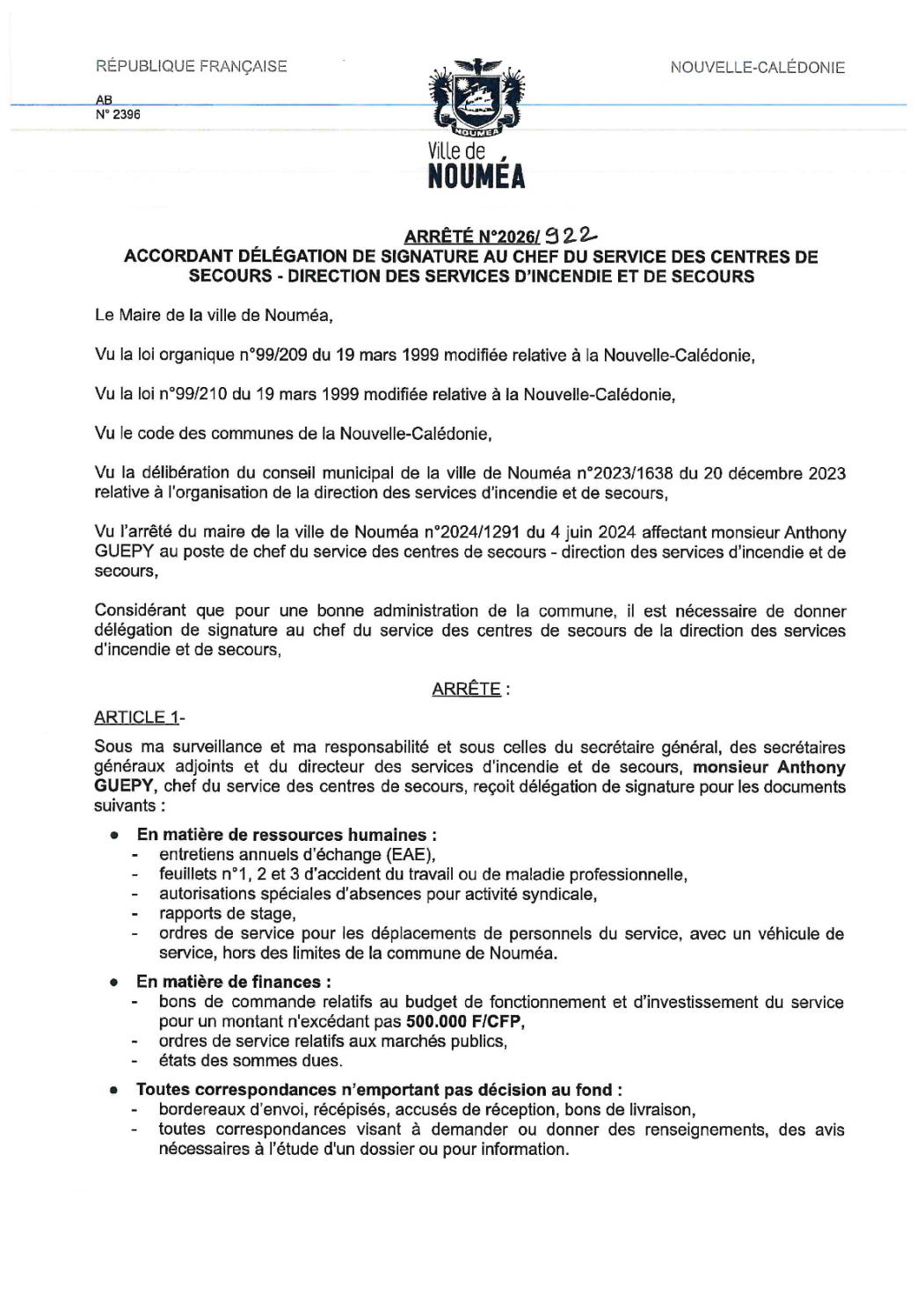 RÉPUBLIQUE FRANÇAISE

NOUVELLE-CALÉDONIE

AB
N° 2396

NOUMEA
Ville de
NOUMÉA

ARRÊTÉ N°2026/ 922
ACCORDANT DÉLÉGATION DE SIGNATURE AU CHEF DU SERVICE DES CENTRES DE SECOURS - DIRECTION DES SERVICES D'INCENDIE ET DE SECOURS

Le Maire de la ville de Nouméa,

Vu la loi organique n°99/209 du 19 mars 1999 modifiée relative à la Nouvelle-Calédonie,

Vu la loi n°99/210 du 19 mars 1999 modifiée relative à la Nouvelle-Calédonie,

Vu le code des communes de la Nouvelle-Calédonie,

Vu la délibération du conseil municipal de la ville de Nouméa n°2023/1638 du 20 décembre 2023 relative à l'organisation de la direction des services d'incendie et de secours,

Vu l'arrêté du maire de la ville de Nouméa n°2024/1291 du 4 juin 2024 affectant monsieur Anthony GUEPY au poste de chef du service des centres de secours - direction des services d'incendie et de secours,

Considérant que pour une bonne administration de la commune, il est nécessaire de donner délégation de signature au chef du service des centres de secours de la direction des services d'incendie et de secours,

ARRÊTE :

ARTICLE 1-
Sous ma surveillance et ma responsabilité et sous celles du secrétaire général, des secrétaires généraux adjoints et du directeur des services d'incendie et de secours, monsieur Anthony GUEPY, chef du service des centres de secours, reçoit délégation de signature pour les documents suivants :

• En matière de ressources humaines :
- entretiens annuels d'échange (EAE),
- feuillets n°1, 2 et 3 d'accident du travail ou de maladie professionnelle,
- autorisations spéciales d'absences pour activité syndicale,
- rapports de stage,
- ordres de service pour les déplacements de personnels du service, avec un véhicule de service, hors des limites de la commune de Nouméa.

• En matière de finances :
- bons de commande relatifs au budget de fonctionnement et d'investissement du service pour un montant n'excédant pas 500.000 F/CFP,
- ordres de service relatifs aux marchés publics,
- états des sommes dues.

• Toutes correspondances n'emportant pas décision au fond :
- bordereaux d'envoi, récépisés, accusés de réception, bons de livraison,
- toutes correspondances visant à demander ou donner des renseignements, des avis nécessaires à l'étude d'un dossier ou pour information.